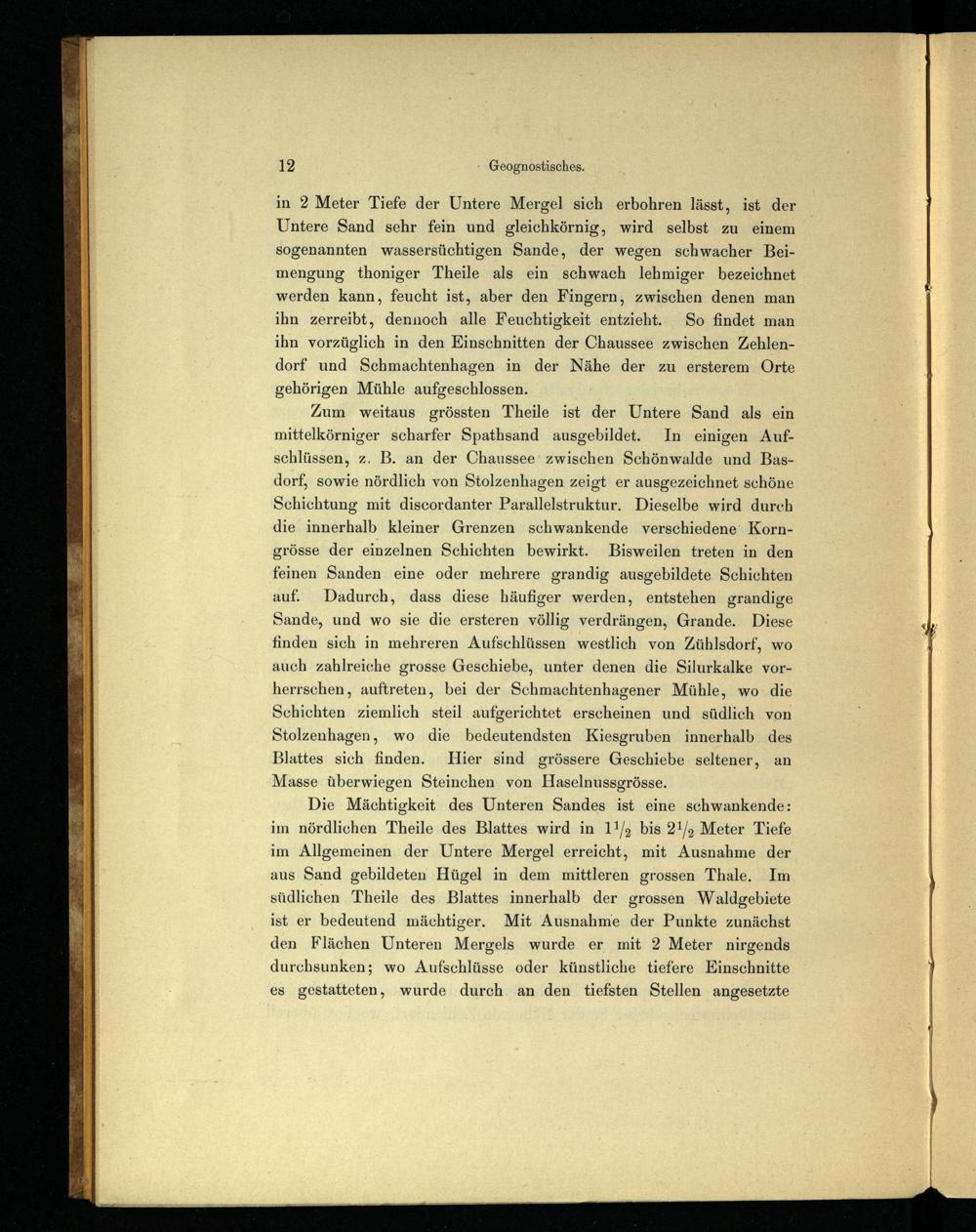 12 Geognostisches.

in 2 Meter Tiefe der Untere Mergel sich erbohren lässt, ist der Untere Sand sehr fein und gleichkörnig, wird selbst zu einem sogenannten wassersüchtigen Sande, der wegen schwacher Beimengung thoniger Theile als ein schwach lehmiger bezeichnet werden kann, feucht ist, aber den Fingern, zwischen denen man ihn zerreibt, dennoch alle Feuchtigkeit entzieht. So findet man ihn vorzüglich in den Einschnitten der Chaussee zwischen Zehlendorf und Schmachtenhagen in der Nähe der zu ersterem Orte gehörigen Mühle aufgeschlossen.

Zum weitaus grössten Theile ist der Untere Sand als ein mittelkörniger scharfer Spathsand ausgebildet. In einigen Aufschlüssen, z. B. an der Chaussee zwischen Schönwalde und Basdorf, sowie nördlich von Stolzenhagen zeigt er ausgezeichnet schöne Schichtung mit discordanter Parallelstruktur. Dieselbe wird durch die innerhalb kleiner Grenzen schwankende verschiedene Korngrösse der einzelnen Schichten bewirkt. Bisweilen treten in den feinen Sanden eine oder mehrere grandig ausgebildete Schichten auf. Dadurch, dass diese häufiger werden, entstehen grandige Sande, und wo sie die ersteren völlig verdrängen, Grande. Diese finden sich in mehreren Aufschlüssen westlich von Zühlsdorf, wo auch zahlreiche grosse Geschiebe, unter denen die Silurkalke vorherrschen, auftreten, bei der Schmachtenhagener Mühle, wo die Schichten ziemlich steil aufgerichtet erscheinen und südlich von Stolzenhagen, wo die bedeutendsten Kiesgruben innerhalb des Blattes sich finden. Hier sind grössere Geschiebe seltener, an Masse überwiegen Steinchen von Haselnussgrösse.

Die Mächtigkeit des Unteren Sandes ist eine schwankende: im nördlichen Theile des Blattes wird in $1\frac{1}{2}$ bis $2\frac{1}{2}$ Meter Tiefe im Allgemeinen der Untere Mergel erreicht, mit Ausnahme der aus Sand gebildeten Hügel in dem mittleren grossen Thale. Im südlichen Theile des Blattes innerhalb der grossen Waldgebiete ist er bedeutend mächtiger. Mit Ausnahme der Punkte zunächst den Flächen Unteren Mergels wurde er mit 2 Meter nirgends durchsunken; wo Aufschlüsse oder künstliche tiefere Einschnitte es gestatteten, wurde durch an den tiefsten Stellen angesetzte